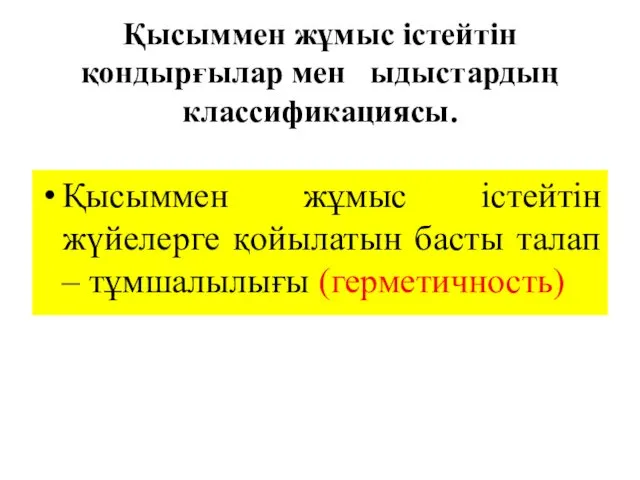 Қысыммен жұмыс істейтін қондырғылар мен ыдыстардың классификациясы.

• Қысыммен жұмыс істейтін жүйелерге қойылатын басты талап – тұмшалылығы (герметичность)